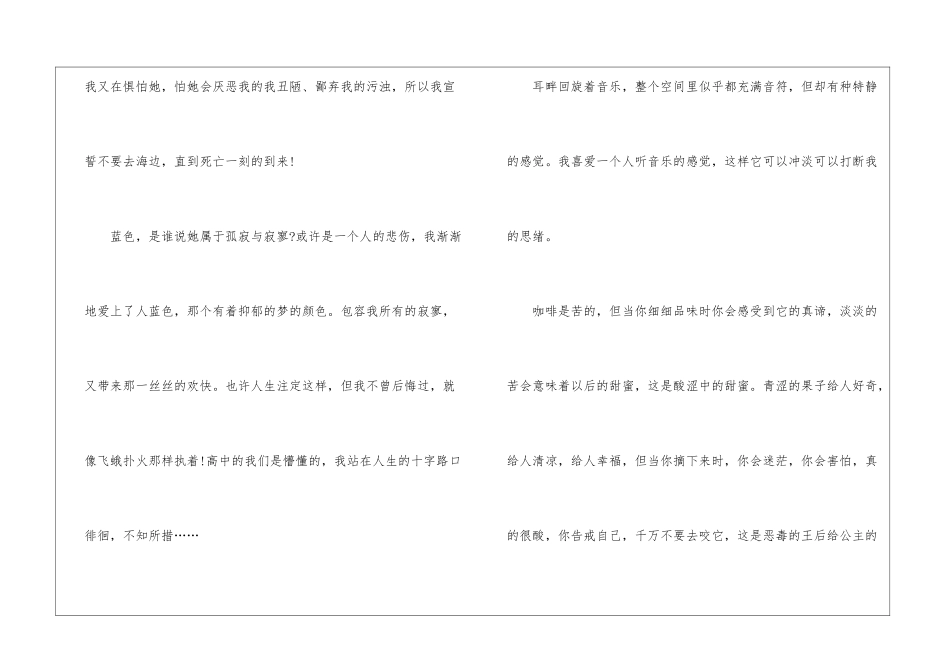 我又在惧怕她，怕她会厌恶我的我丑陋、鄙弃我的污浊，所以我宣誓不要去海边，直到死亡一刻的到来!

蓝色，是谁说她属于孤寂与寂寥?或许是一个人的悲伤，我渐渐地爱上了人蓝色，那个有着抑郁的梦的颜色。包容我所有的寂寥，又带来那一丝丝的欢快。也许人生注定这样，但我不曾后悔过，就像飞蛾扑火那样执着!高中的我们是懵懂的，我站在人生的十字路口徘徊，不知所措……

耳畔回旋着音乐，整个空间里似乎都充满音符，但却有种特静的感觉。我喜爱一个人听音乐的感觉，这样它可以冲淡可以打断我的思绪。

咖啡是苦的，但当你细细品味时你会感受到它的真谛，淡淡的苦会意味着以后的甜蜜，这是酸涩中的甜蜜。青涩的果子给人好奇，给人清凉，给人幸福，但当你摘下来时，你会迷茫，你会害怕，真的很酸，你告戒自己，千万不要去咬它，这是恶毒的王后给公主的